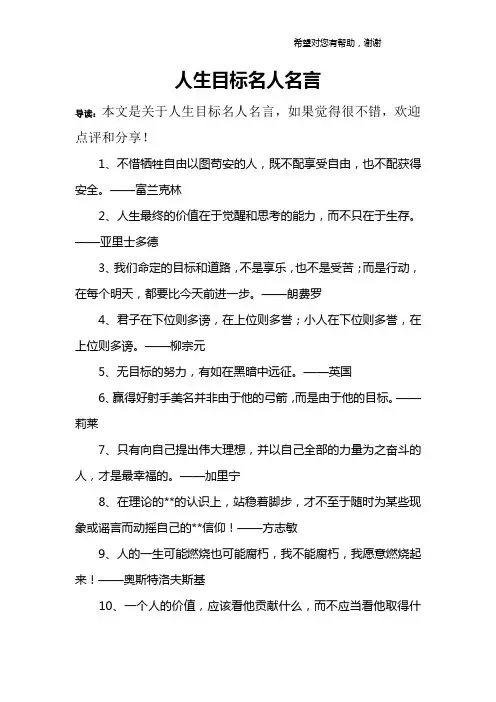 希望对您有帮助，谢谢

人生目标名人名言

导读：本文是关于人生目标名人名言，如果觉得很不错，欢迎点评和分享！

1、不惜牺牲自由以图苟安的人，既不配享受自由，也不配获得安全。——富兰克林

2、人生最终的价值在于觉醒和思考的能力，而不只在于生存。——亚里士多德

3、我们命定的目标和道路，不是享乐，也不是受苦；而是行动，在每个明天，都要比今天前进一步。——朗费罗

4、君子在下位则多谤，在上位则多誉；小人在下位则多誉，在上位则多谤。——柳宗元

5、无目标的努力，有如在黑暗中远征。——英国

6、赢得好射手美名并非由于他的弓箭，而是由于他的目标。——莉莱

7、只有向自己提出伟大理想，并以自己全部的力量为之奋斗的人，才是最幸福的。——加里宁

8、在理论的**的认识上，站稳着脚步，才不至于随时为某些现象或谣言而动摇自己的**信仰！——方志敏

9、人的一生可能燃烧也可能腐朽，我不能腐朽，我愿意燃烧起来！——奥斯特洛夫斯基

10、一个人的价值，应该看他贡献什么，而不应当看他取得什